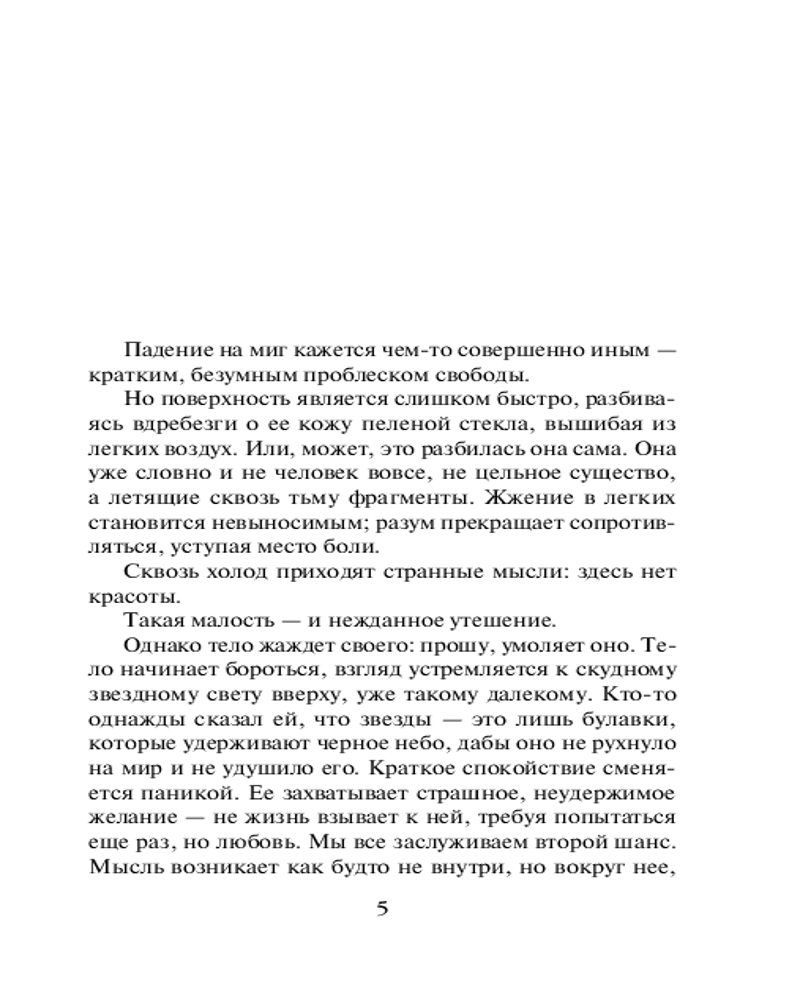 Падение на миг кажется чем-то совершенно иным — кратким, безумным проблеском свободы.

Но поверхность является слишком быстро, разбиваясь вдребезги о ее кожу пеленой стекла, вышибая из легких воздух. Или, может, это разбилась она сама. Она уже словно и не человек вовсе, не цельное существо, а летящие сквозь тьму фрагменты. Жжение в легких становится невыносимым; разум прекращает сопротивляться, уступая место боли.

Сквозь холод приходят странные мысли: здесь нет красоты.

Такая малость — и нежданное утешение.

Однако тело жаждет своего: прошу, умоляет оно. Тело начинает бороться, взгляд устремляется к скудному звездному свету вверху, уже такому далекому. Кто-то однажды сказал ей, что звезды — это лишь булавки, которые удерживают черное небо, дабы оно не рухнуло на мир и не удушило его. Краткое спокойствие сменяется паникой. Ее захватывает страшное, неудержимое желание — не жизнь взывает к ней, требуя попытаться еще раз, но любовь. Мы все заслуживаем второй шанс. Мысль возникает как будто не внутри, но вокруг нее,

5